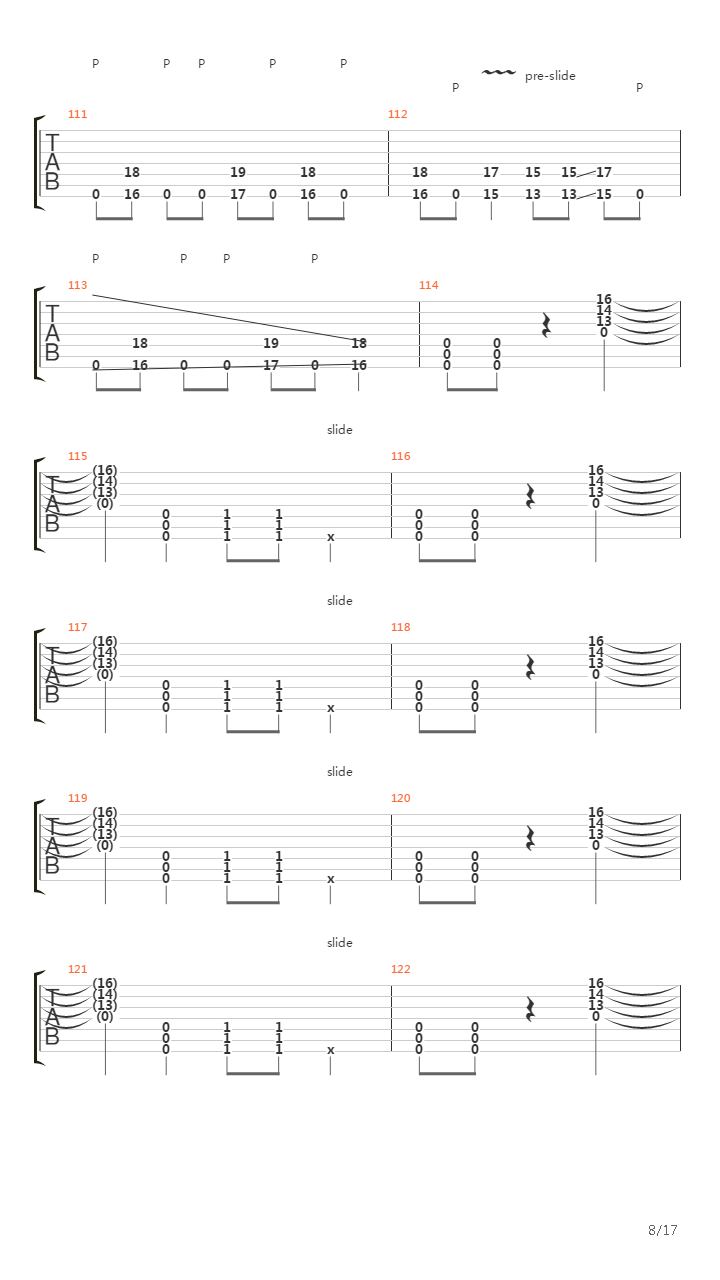 P P P P P

P pre-slide P

111

T
A
B

18 19 18
0 16 0 0 17 0 16 0

112

18 17 15 15 17
16 0 15 13 13 15 0

P P P P

113

T
A
B

18 19 18
0 16 0 0 17 0 16

114

0 0
0 0
0 0

16
14
13
0

slide

115

T
A
B

(16)
(14)
(13)
(0)

0 1 1
0 1 1
0 1 1 x

116

0 0
0 0
0 0

16
14
13
0

slide

117

T
A
B

(16)
(14)
(13)
(0)

0 1 1
0 1 1
0 1 1 x

118

0 0
0 0
0 0

16
14
13
0

slide

119

T
A
B

(16)
(14)
(13)
(0)

0 1 1
0 1 1
0 1 1 x

120

0 0
0 0
0 0

16
14
13
0

slide

121

T
A
B

(16)
(14)
(13)
(0)

0 1 1
0 1 1
0 1 1 x

122

0 0
0 0
0 0

16
14
13
0

8/17